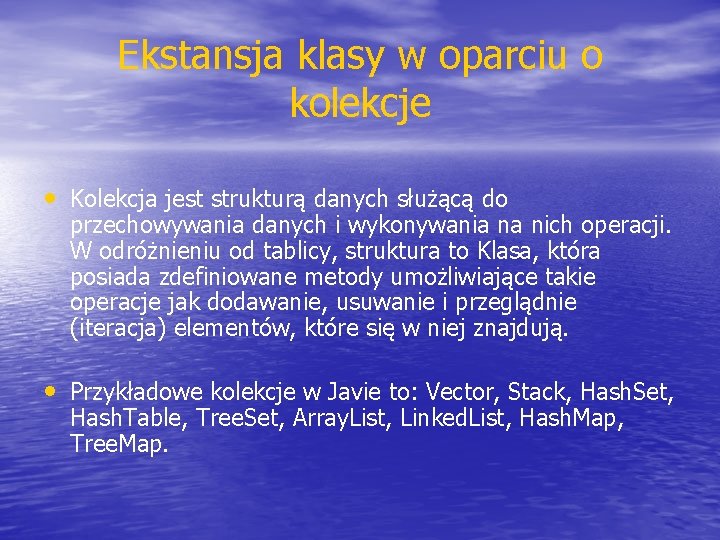 Ekstansja klasy w oparciu o kolekcje

• Kolekcja jest strukturą danych służącą do przechowywania danych i wykonywania na nich operacji. W odróżnieniu od tablicy, struktura to Klasa, która posiada zdefiniowane metody umożliwiające takie operacje jak dodawanie, usuwanie i przeglądnie (iteracja) elementów, które się w niej znajdują.

• Przykładowe kolekcje w Javie to: Vector, Stack, HashSet, HashTable, TreeSet, ArrayList, LinkedList, HashMap, TreeMap.